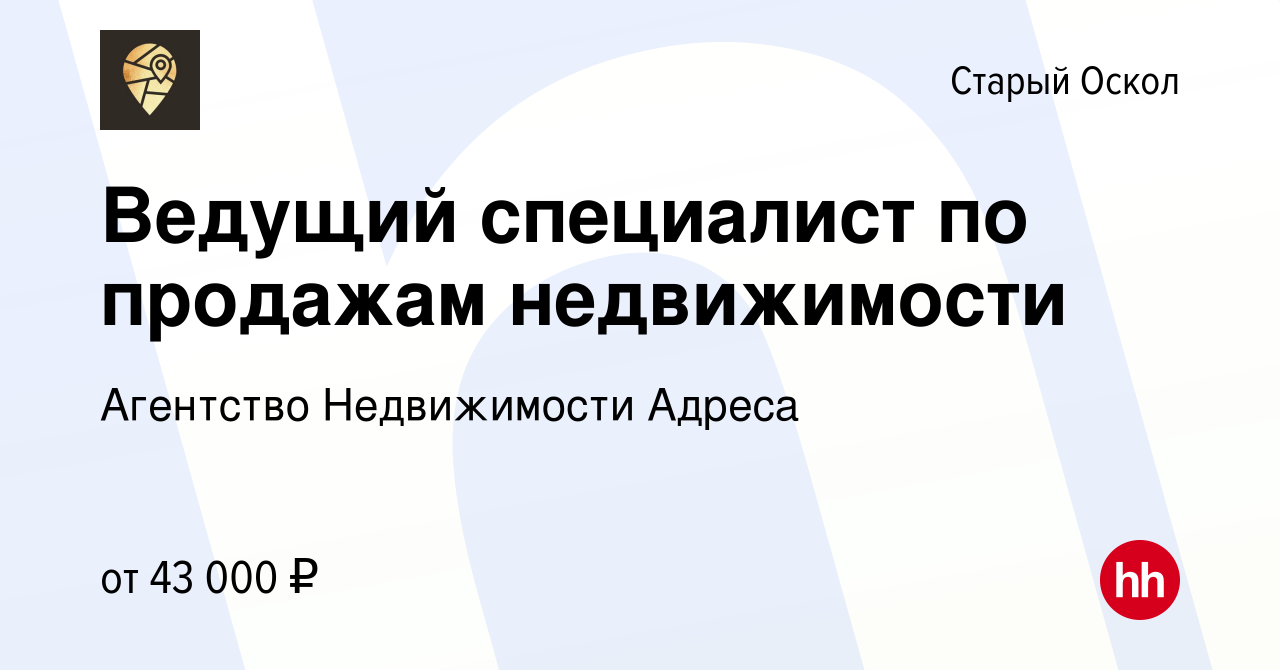 Старый Оскол

Ведущий специалист по продажам недвижимости

Агентство Недвижимости Адреса

от 43 000 ₽

hh